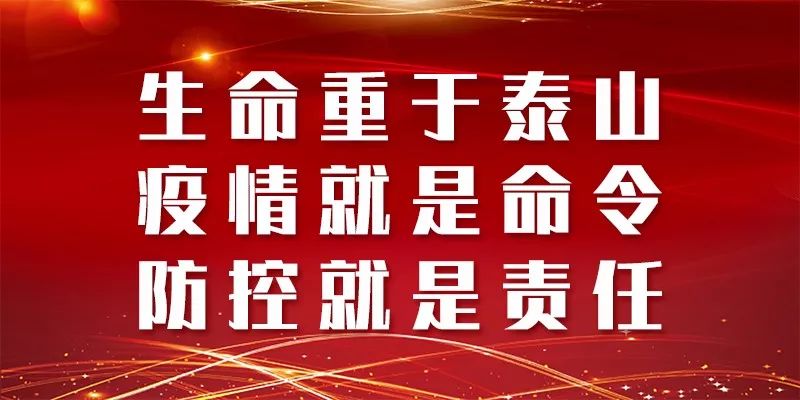 生命重于泰山
疫情就是命令
防控就是责任